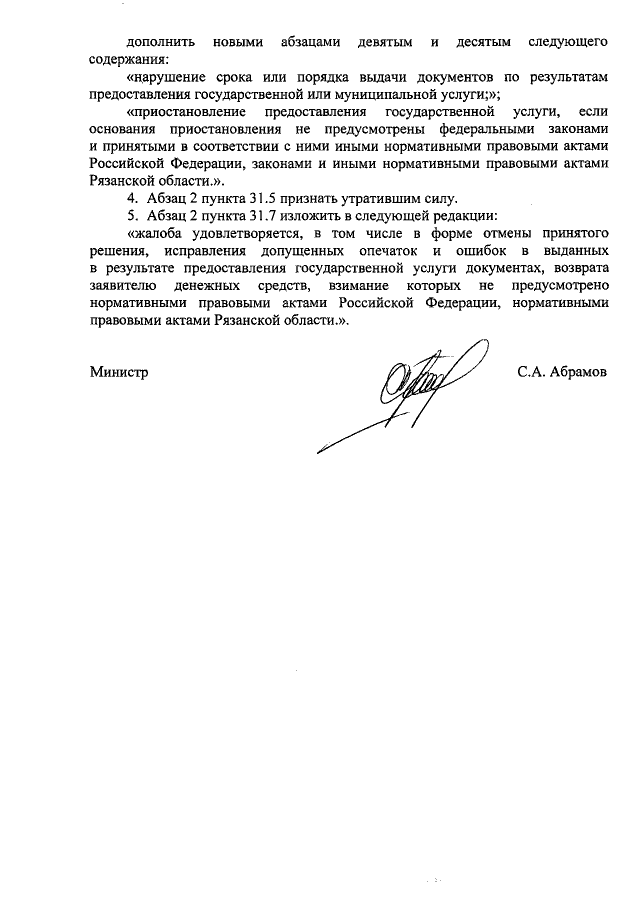 дополнить новыми абзацами девятым и десятым следующего содержания:

«нарушение срока или порядка выдачи документов по результатам предоставления государственной или муниципальной услуги;»;

«приостановление предоставления государственной услуги, если основания приостановления не предусмотрены федеральными законами и принятыми в соответствии с ними иными нормативными правовыми актами Российской Федерации, законами и иными нормативными правовыми актами Рязанской области.».

4. Абзац 2 пункта 31.5 признать утратившим силу.

5. Абзац 2 пункта 31.7 изложить в следующей редакции:

«жалоба удовлетворяется, в том числе в форме отмены принятого решения, исправления допущенных опечаток и ошибок в выданных в результате предоставления государственной услуги документах, возврата заявителю денежных средств, взимание которых не предусмотрено нормативными правовыми актами Российской Федерации, нормативными правовыми актами Рязанской области.».

Министр

С.А. Абрамов